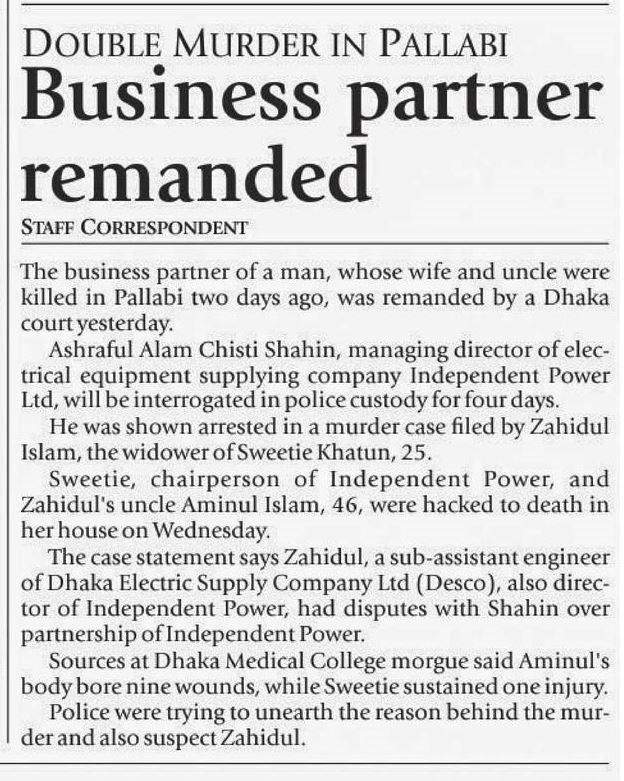 DOUBLE MURDER IN PALLABI

Business partner remanded

STAFF CORRESPONDENT

The business partner of a man, whose wife and uncle were killed in Pallabi two days ago, was remanded by a Dhaka court yesterday.

Ashraful Alam Chisti Shahin, managing director of electrical equipment supplying company Independent Power Ltd, will be interrogated in police custody for four days.

He was shown arrested in a murder case filed by Zahidul Islam, the widower of Sweetie Khatun, 25.

Sweetie, chairperson of Independent Power, and Zahidul's uncle Aminul Islam, 46, were hacked to death in her house on Wednesday.

The case statement says Zahidul, a sub-assistant engineer of Dhaka Electric Supply Company Ltd (Desco), also director of Independent Power, had disputes with Shahin over partnership of Independent Power.

Sources at Dhaka Medical College morgue said Aminul's body bore nine wounds, while Sweetie sustained one injury.

Police were trying to unearth the reason behind the murder and also suspect Zahidul.